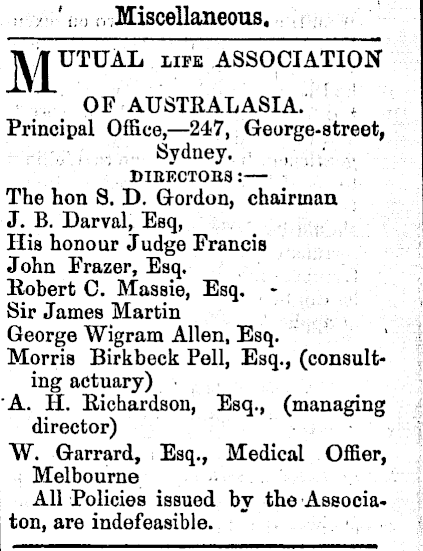 Miscellaneous.

MUTUAL LIFE ASSOCIATION OF AUSTRALASIA.

Principal Office,—247, George-street, Sydney.

DIRECTORS:—

The hon S. D. Gordon, chairman
J. B. Darval, Esq,
His honour Judge Francis
John Frazer, Esq.
Robert C. Massie, Esq.
Sir James Martin
George Wigram Allen, Esq.
Morris Birkbeck Pell, Esq., (consulting actuary)
A. H. Richardson, Esq., (managing director)
W. Garrard, Esq., Medical Offier, Melbourne

All Policies issued by the Associaton, are indefeasible.